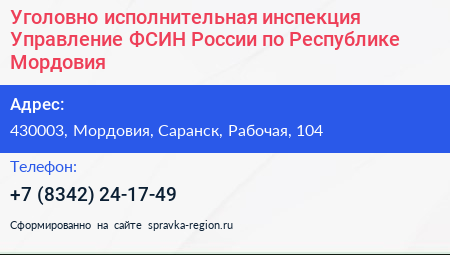 Уголовно исполнительная инспекция Управление ФСИН России по Республике Мордовия

Адрес:

430003, Мордовия, Саранск, Рабочая, 104

Телефон:

+7 (8342) 24-17-49

Сформированно на сайте spravka-region.ru